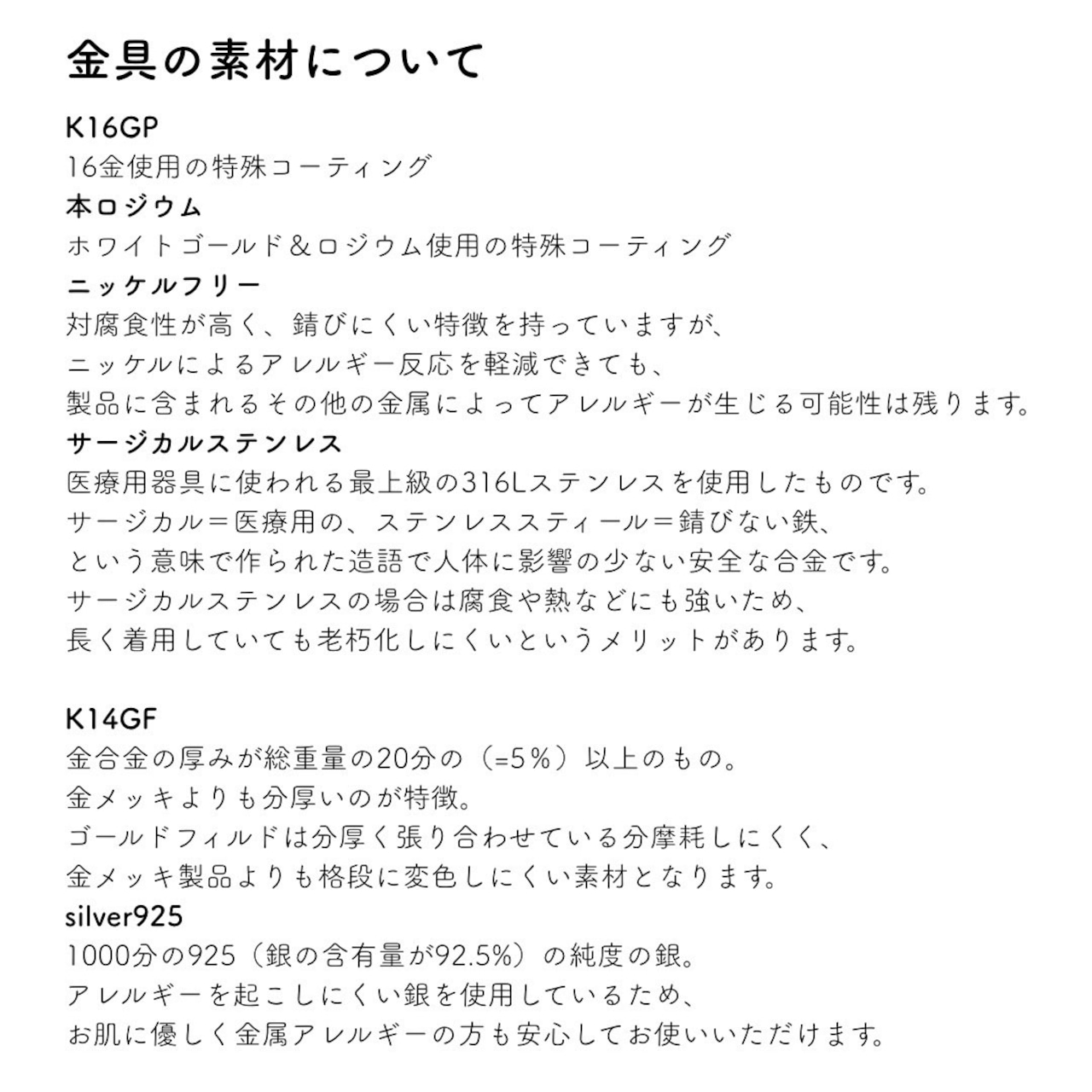 金具の素材について

K16GP
16金使用の特殊コーティング
本ロジウム
ホワイトゴールド＆ロジウム使用の特殊コーティング
ニッケルフリー
対腐食性が高く、錆びにくい特徴を持っていますが、
ニッケルによるアレルギー反応を軽減できても、
製品に含まれるその他の金属によってアレルギーが生じる可能性は残ります。
サージカルステンレス
医療用器具に使われる最上級の316Lステンレスを使用したものです。
サージカル＝医療用の、ステンレススティール＝錆びない鉄、
という意味で作られた造語で人体に影響の少ない安全な合金です。
サージカルステンレスの場合は腐食や熱などにも強いため、
長く着用していても老朽化しにくいというメリットがあります。

K14GF
金合金の厚みが総重量の20分の（=5%）以上のもの。
金メッキよりも分厚いのが特徴。
ゴールドフィルドは分厚く張り合わせている分摩耗しにくく、
金メッキ製品よりも格段に変色しにくい素材となります。
silver925
1000分の925（銀の含有量が92.5%）の純度の銀。
アレルギーを起こしにくい銀を使用しているため、
お肌に優しく金属アレルギーの方も安心してお使いいただけます。